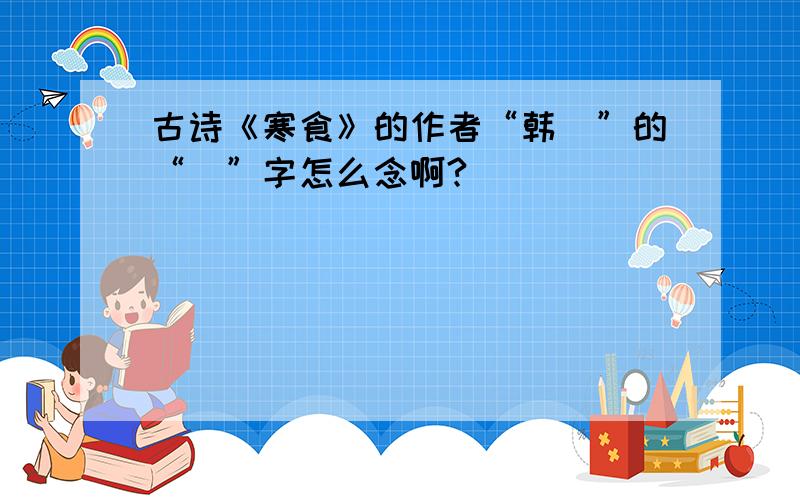 古诗《寒食》的作者“韩 ”的“ ”字怎么念啊?